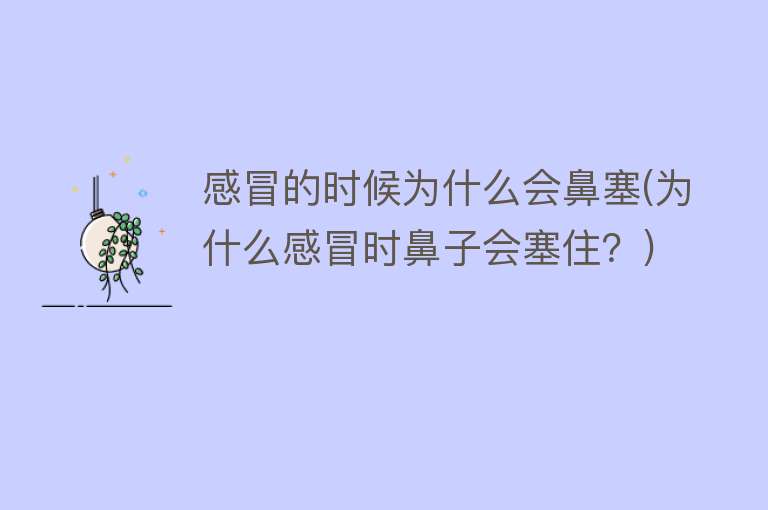 感冒的时候为什么会鼻塞(为什么感冒时鼻子会塞住？)